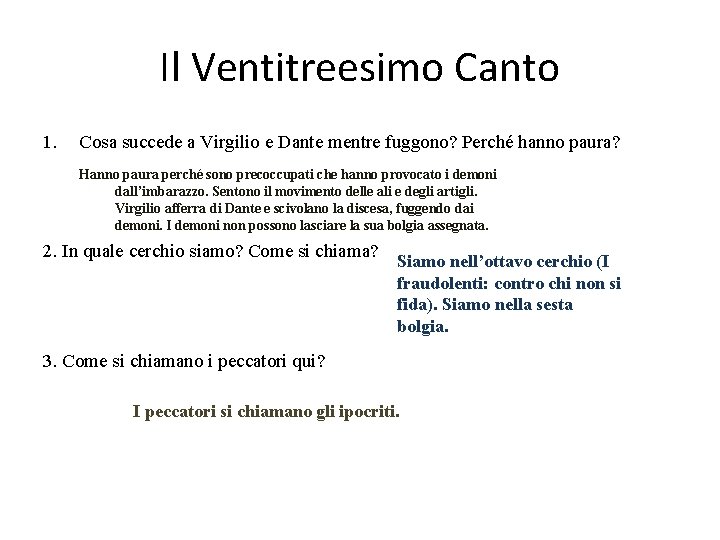 Il Ventitreesimo Canto

1. Cosa succede a Virgilio e Dante mentre fuggono? Perché hanno paura?

Hanno paura perché sono precoccupati che hanno provocato i demoni dall'imbarazzo. Sentono il movimento delle ali e degli artigli. Virgilio afferra di Dante e scivolano la discesa, fuggendo dai demoni. I demoni non possono lasciare la sua bolgia assegnata.

2. In quale cerchio siamo? Come si chiama?

Siamo nell'ottavo cerchio (I fraudolenti: contro chi non si fida). Siamo nella sesta bolgia.

3. Come si chiamano i peccatori qui?

I peccatori si chiamano gli ipocriti.